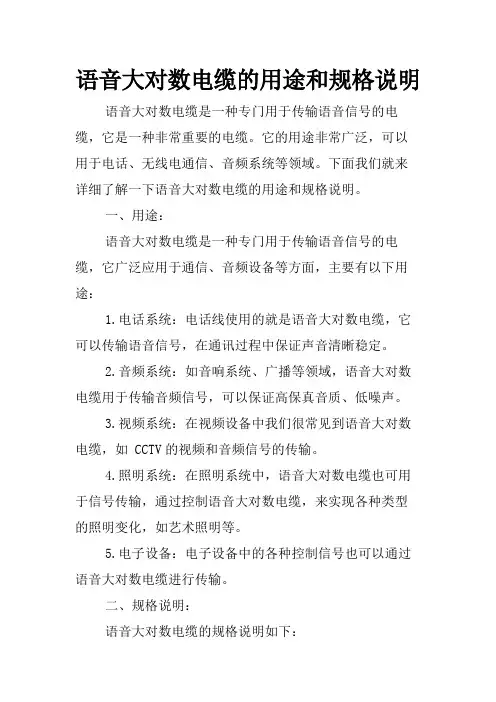 语音大对数电缆的用途和规格说明

语音大对数电缆是一种专门用于传输语音信号的电缆，它是一种非常重要的电缆。它的用途非常广泛，可以用于电话、无线电通信、音频系统等领域。下面我们就来详细了解一下语音大对数电缆的用途和规格说明。

一、用途：

语音大对数电缆是一种专门用于传输语音信号的电缆，它广泛应用于通信、音频设备等方面，主要有以下用途：

1.电话系统：电话线使用的就是语音大对数电缆，它可以传输语音信号，在通讯过程中保证声音清晰稳定。

2.音频系统：如音响系统、广播等领域，语音大对数电缆用于传输音频信号，可以保证高保真音质、低噪声。

3.视频系统：在视频设备中我们很常见到语音大对数电缆，如 CCTV 的视频和音频信号的传输。

4.照明系统：在照明系统中，语音大对数电缆也可用于信号传输，通过控制语音大对数电缆，来实现各种类型的照明变化，如艺术照明等。

5.电子设备：电子设备中的各种控制信号也可以通过语音大对数电缆进行传输。

二、规格说明：

语音大对数电缆的规格说明如下：